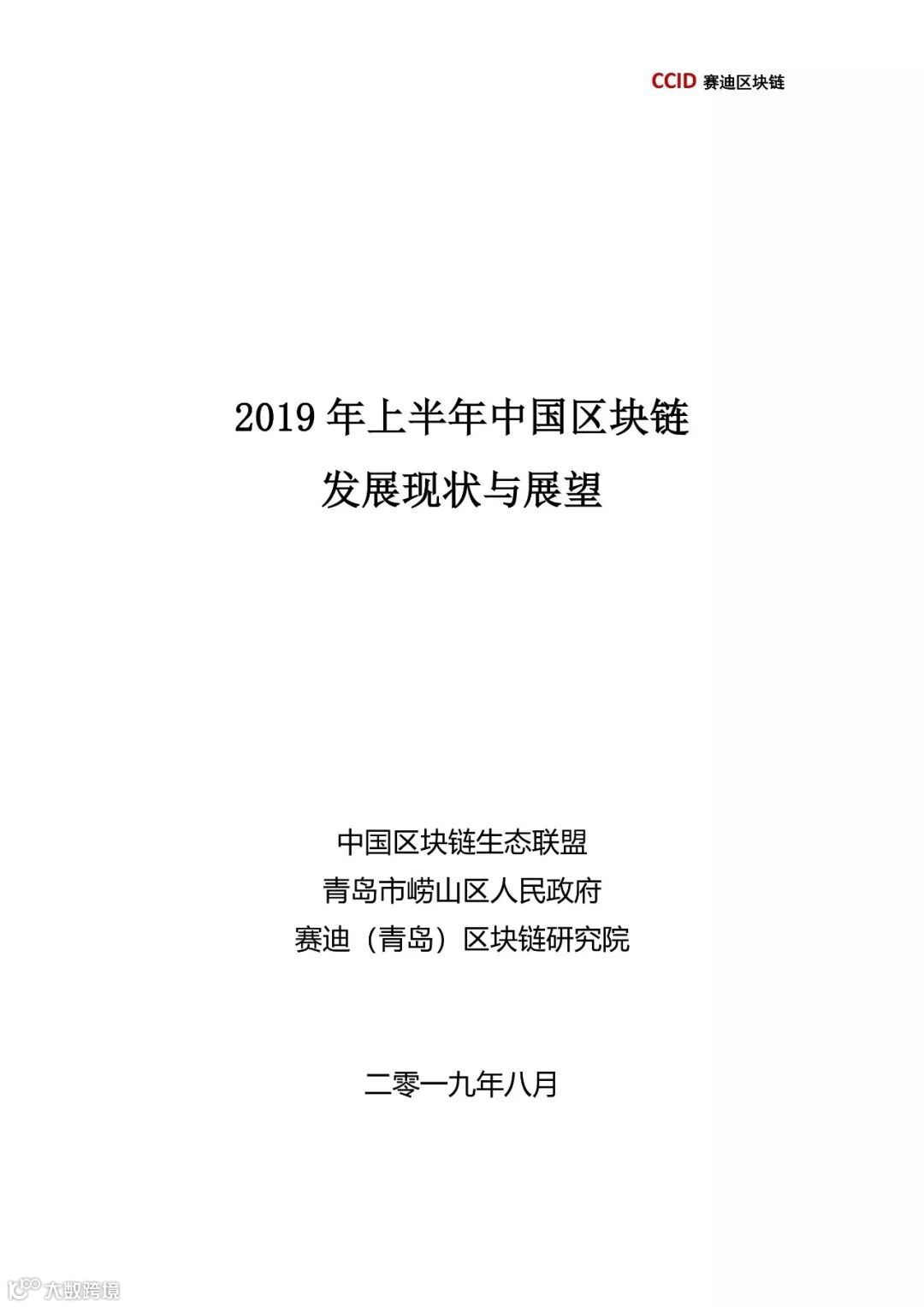 CCID 赛迪区块链

2019年上半年中国区块链
发展现状与展望

中国区块链生态联盟
青岛市崂山区人民政府
赛迪（青岛）区块链研究院

二零一九年八月

大数跨境